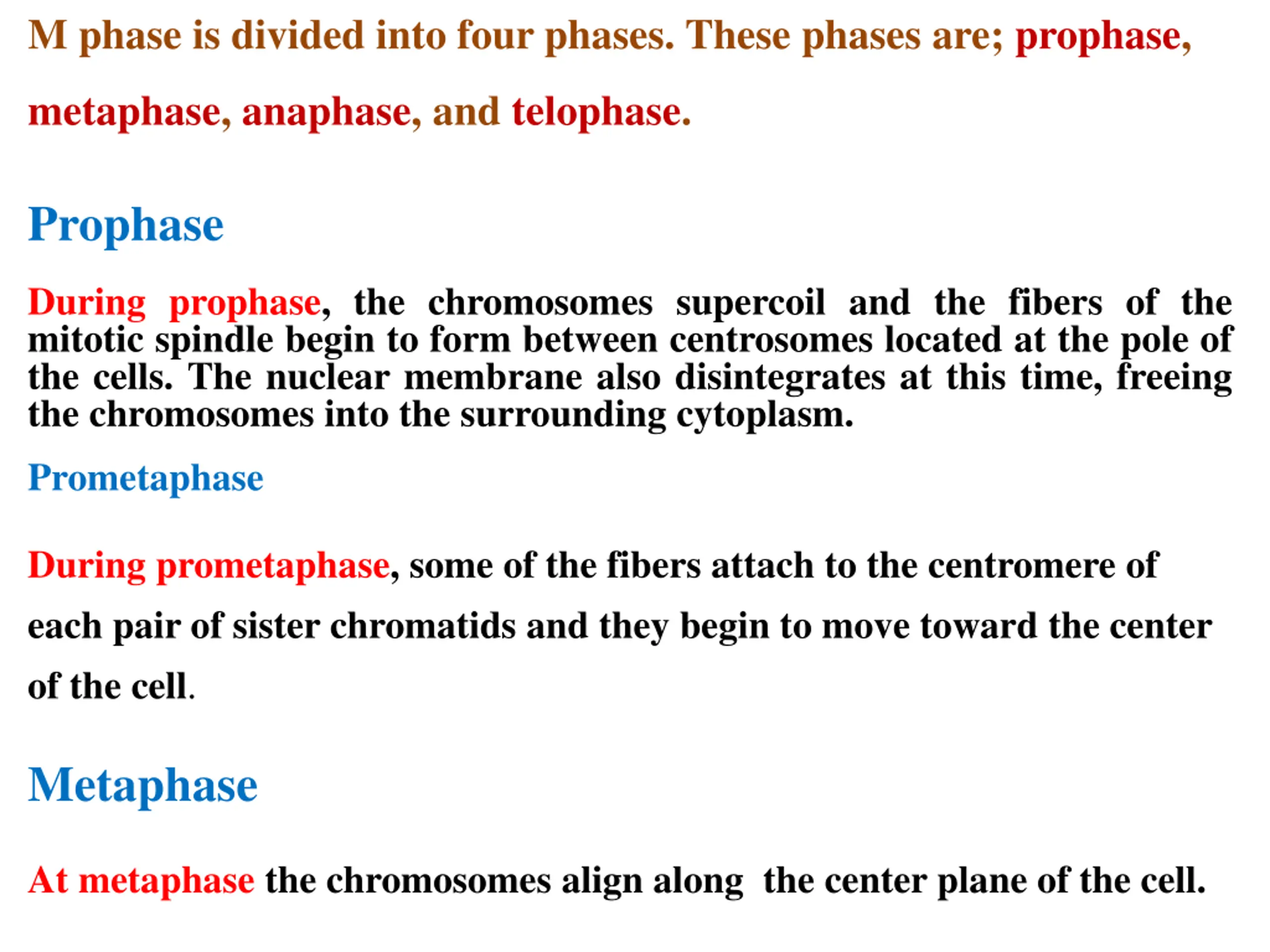 M phase is divided into four phases. These phases are; prophase, metaphase, anaphase, and telophase.

Prophase

During prophase, the chromosomes supercoil and the fibers of the mitotic spindle begin to form between centrosomes located at the pole of the cells. The nuclear membrane also disintegrates at this time, freeing the chromosomes into the surrounding cytoplasm.

Prometaphase

During prometaphase, some of the fibers attach to the centromere of each pair of sister chromatids and they begin to move toward the center of the cell.

Metaphase

At metaphase the chromosomes align along the center plane of the cell.